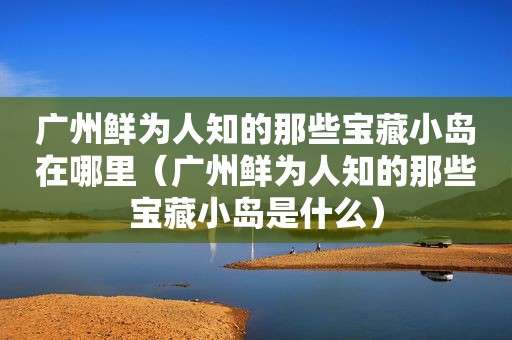 广州鲜为人知的那些宝藏小岛在哪里（广州鲜为人知的那些宝藏小岛是什么）